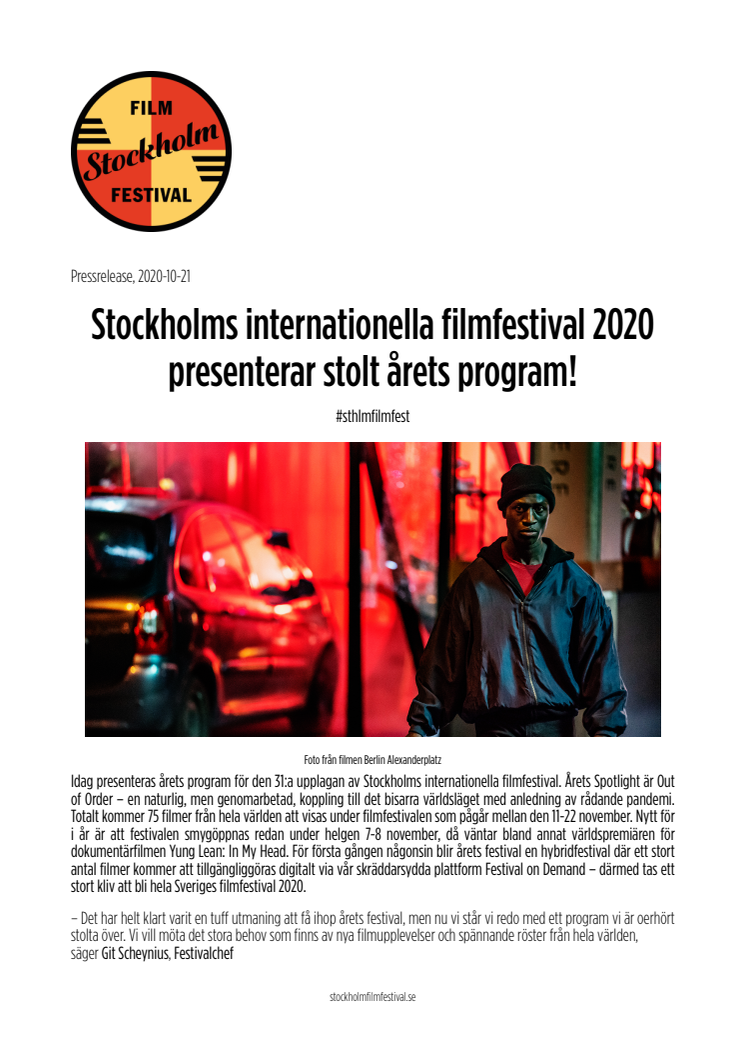 FILM
Stockholm
FESTIVAL

Pressrelease, 2020-10-21

Stockholms internationella filmfestival 2020 presenterar stolt årets program!

#sthlmfilmfest

Foto från filmen Berlin Alexanderplatz

Idag presenteras årets program för den 31:a upplagan av Stockholms internationella filmfestival. Årets Spotlight är Out of Order – en naturlig, men genomarbetad, koppling till det bisarra världsläget med anledning av rådande pandemi. Totalt kommer 75 filmer från hela världen att visas under filmfestivalen som pågår mellan den 11-22 november. Nytt för i år är att festivalen smygöppnas redan under helgen 7-8 november, då väntar bland annat världspremiären för dokumentärfilmen Yung Lean: In My Head. För första gången någonsin blir årets festival en hybridfestival där ett stort antal filmer kommer att tillgängliggöras digitalt via vår skräddarsydda plattform Festival on Demand – därmed tas ett stort kliv att bli hela Sveriges filmfestival 2020.

– Det har helt klart varit en tuff utmaning att få ihop årets festival, men nu vi står vi redo med ett program vi är oerhört stolta över. Vi vill möta det stora behov som finns av nya filmupplevelser och spännande röster från hela världen, säger Git Scheynius, Festivalchef

stockholmfilmfestival.se